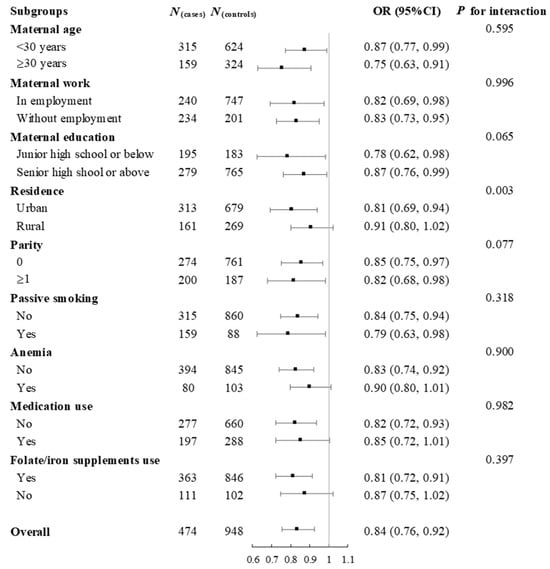 | Subgroups | $N_{(cases)}$ | $N_{(controls)}$ | OR (95%CI) | $P$ for interaction |
|---|---|---|---|---|
| **Maternal age** | | | | 0.595 |
| <30 years | 315 | 624 | 0.87 (0.77, 0.99) | |
| ≥30 years | 159 | 324 | 0.75 (0.63, 0.91) | |
| **Maternal work** | | | | 0.996 |
| In employment | 240 | 747 | 0.82 (0.69, 0.98) | |
| Without employment | 234 | 201 | 0.83 (0.73, 0.95) | |
| **Maternal education** | | | | 0.065 |
| Junior high school or below | 195 | 183 | 0.78 (0.62, 0.98) | |
| Senior high shool or above | 279 | 765 | 0.87 (0.76, 0.99) | |
| **Residence** | | | | 0.003 |
| Urban | 313 | 679 | 0.81 (0.69, 0.94) | |
| Rural | 161 | 269 | 0.91 (0.80, 1.02) | |
| **Parity** | | | | 0.077 |
| 0 | 274 | 761 | 0.85 (0.75, 0.97) | |
| ≥1 | 200 | 187 | 0.82 (0.68, 0.98) | |
| **Passive smoking** | | | | 0.318 |
| No | 315 | 860 | 0.84 (0.75, 0.94) | |
| Yes | 159 | 88 | 0.79 (0.63, 0.98) | |
| **Anemia** | | | | 0.900 |
| No | 394 | 845 | 0.83 (0.74, 0.92) | |
| Yes | 80 | 103 | 0.90 (0.80, 1.01) | |
| **Medication use** | | | | 0.982 |
| No | 277 | 660 | 0.82 (0.72, 0.93) | |
| Yes | 197 | 288 | 0.85 (0.72, 1.01) | |
| **Folate/iron supplements use** | | | | 0.397 |
| Yes | 363 | 846 | 0.81 (0.72, 0.91) | |
| No | 111 | 102 | 0.87 (0.75, 1.02) | |
| **Overall** | 474 | 948 | 0.84 (0.76, 0.92) | |

0.6 0.7 0.8 0.9 1 1.1